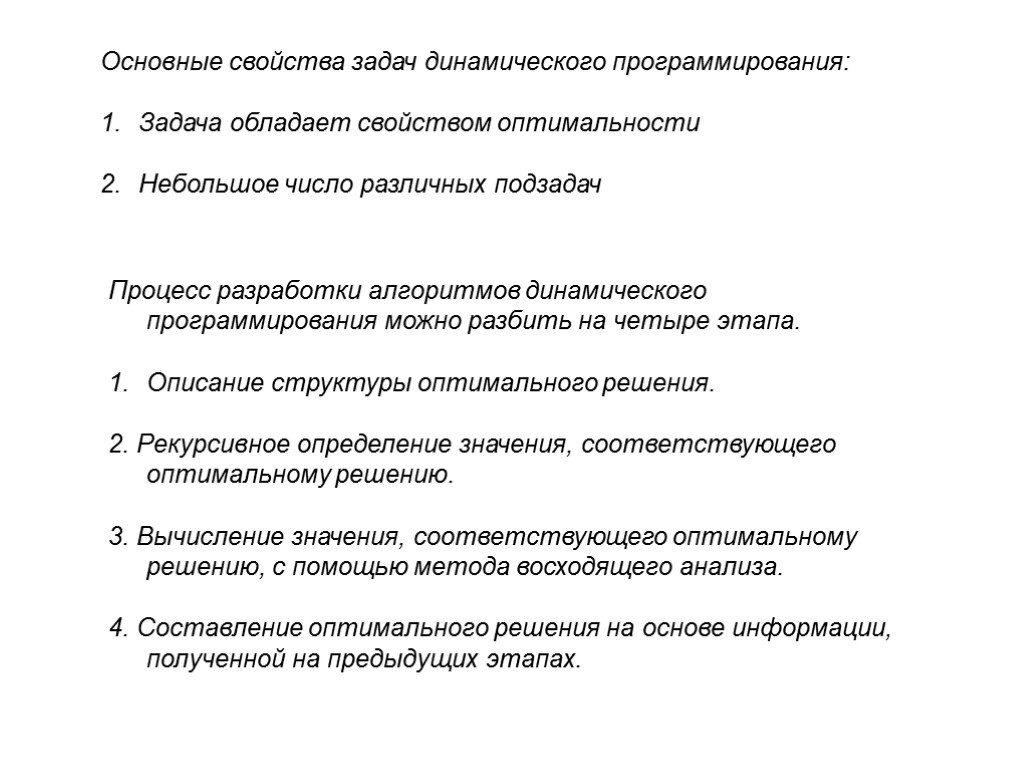 Основные свойства задач динамического программирования:

1. Задача обладает свойством оптимальности

2. Небольшое число различных подзадач

Процесс разработки алгоритмов динамического программирования можно разбить на четыре этапа.

1. Описание структуры оптимального решения.

2. Рекурсивное определение значения, соответствующего оптимальному решению.

3. Вычисление значения, соответствующего оптимальному решению, с помощью метода восходящего анализа.

4. Составление оптимального решения на основе информации, полученной на предыдущих этапах.